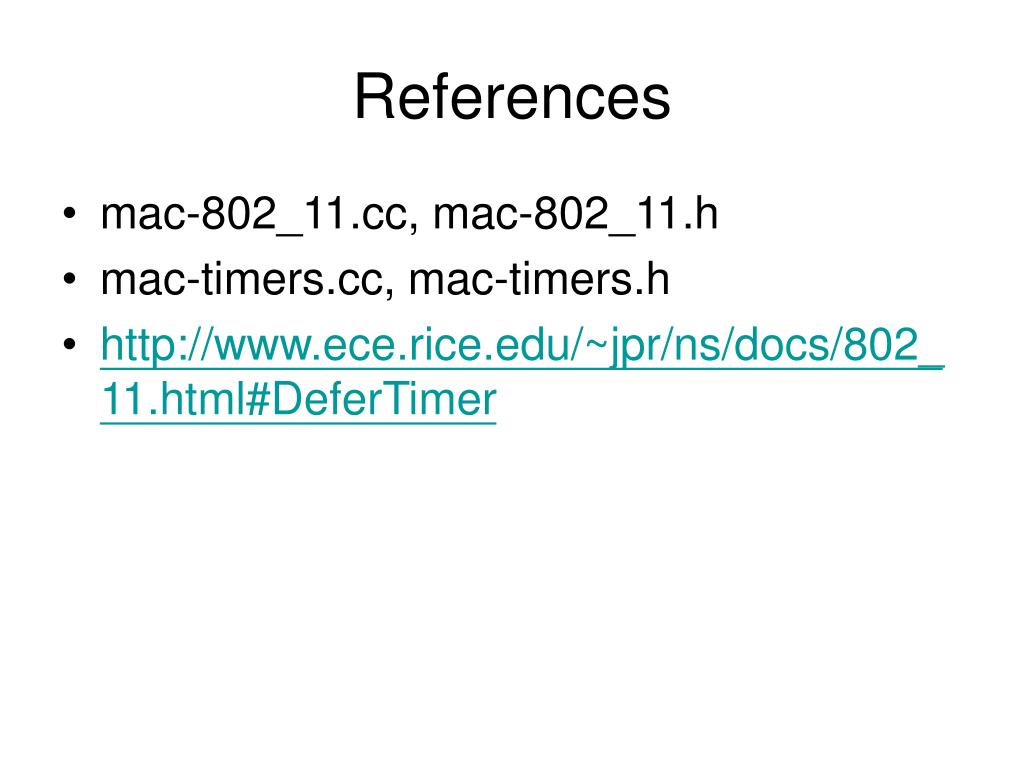 References

• mac-802_11.cc, mac-802_11.h
• mac-timers.cc, mac-timers.h
• http://www.ece.rice.edu/~jpr/ns/docs/802_11.html#DeferTimer